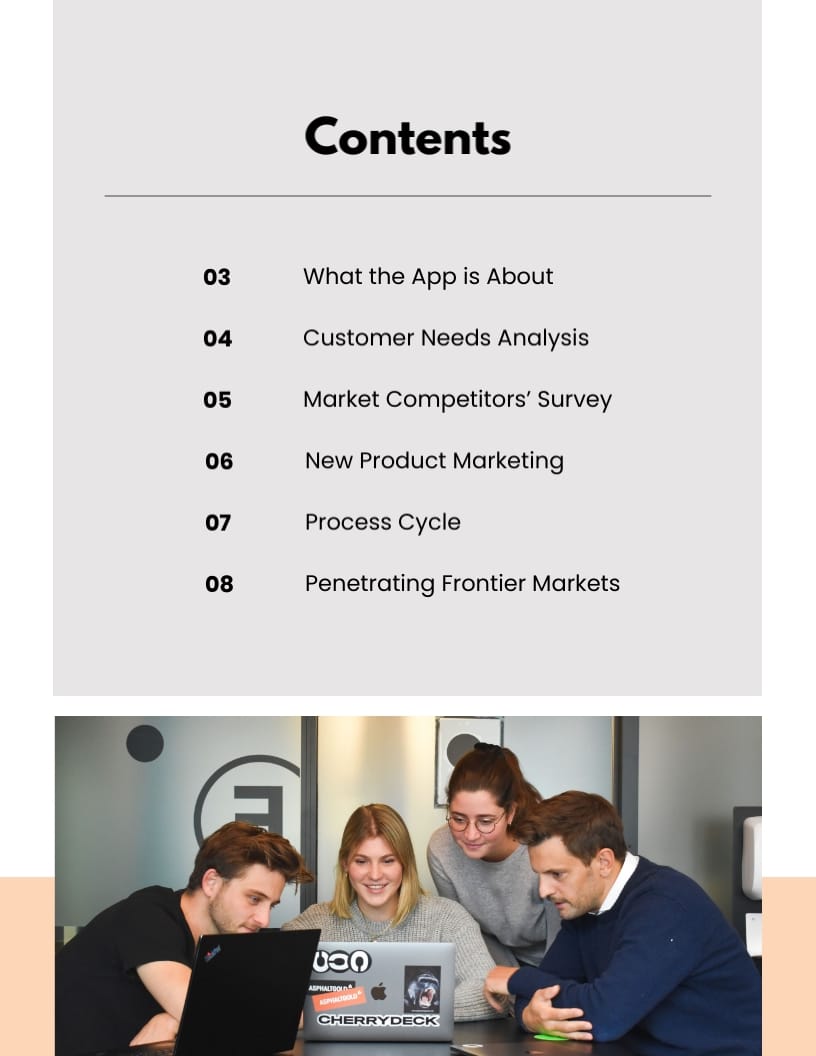 Contents

03 What the App is About

04 Customer Needs Analysis

05 Market Competitors' Survey

06 New Product Marketing

07 Process Cycle

08 Penetrating Frontier Markets

ASPHALTGOLD

ASPHALTGOLD

CHERRYDECK